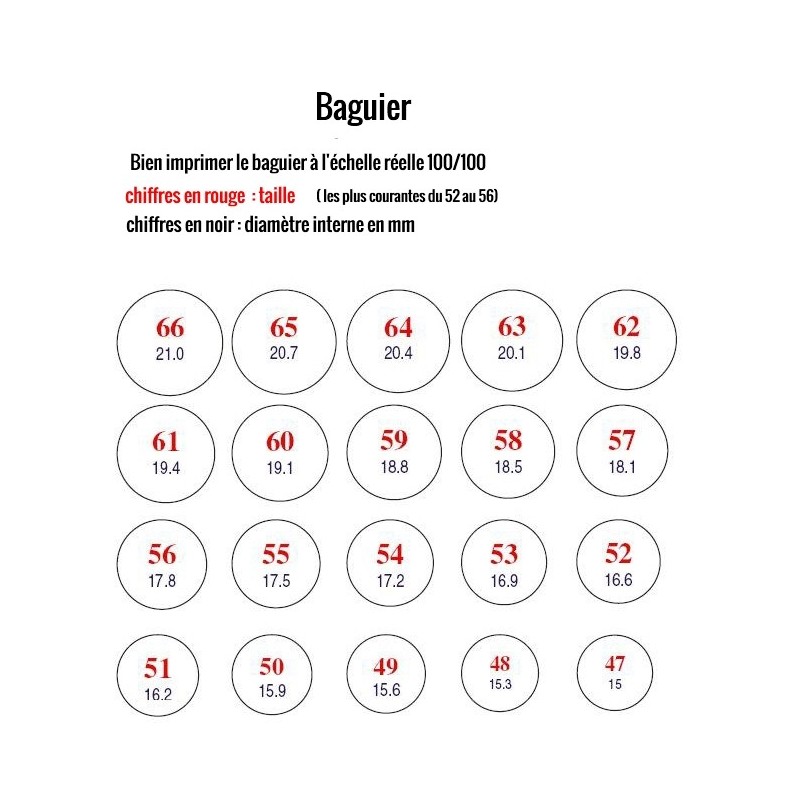 Baguier

Bien imprimer le baguier à l'échelle réelle 100/100

chiffres en rouge : taille ( les plus courantes du 52 au 56)

chiffres en noir : diamètre interne en mm

66
21.0

65
20.7

64
20.4

63
20.1

62
19.8

61
19.4

60
19.1

59
18.8

58
18.5

57
18.1

56
17.8

55
17.5

54
17.2

53
16.9

52
16.6

51
16.2

50
15.9

49
15.6

48
15.3

47
15